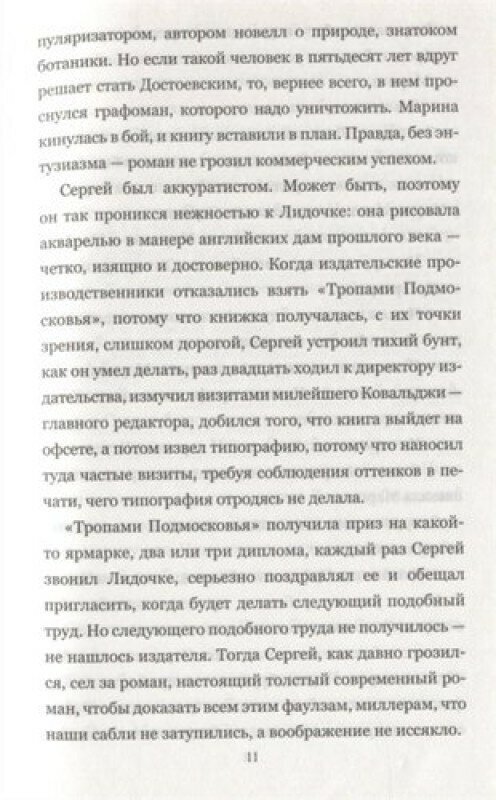 пуляризатором, автором новелл о природе, знатоком ботаники. Но если такой человек в пятьдесят лет вдруг решает стать Достоевским, то, вернее всего, в нем проснулся графоман, которого надо уничтожить. Марина кинулась в бой, и книгу вставили в план. Правда, без энтузиазма — роман не грозил коммерческим успехом.

Сергей был аккуратистом. Может быть, поэтому он так проникся нежностью к Лидочке: она рисовала акварелью в манере английских дам прошлого века — четко, изящно и достоверно. Когда издательские производственники отказались взять «Тропами Подмосковья», потому что книжка получалась, с их точки зрения, слишком дорогой, Сергей устроил тихий бунт, как он умел делать, раз двадцать ходил к директору издательства, измучил визитами милейшего Ковальджи — главного редактора, добился того, что книга выйдет на офсете, а потом извел типографию, потому что наносил туда частые визиты, требуя соблюдения оттенков в печати, чего типография отродясь не делала.

«Тропами Подмосковья» получила приз на какой-то ярмарке, два или три диплома, каждый раз Сергей звонил Лидочке, серьезно поздравлял ее и обещал пригласить, когда будет делать следующий подобный труд. Но следующего подобного труда не получилось — не нашлось издателя. Тогда Сергей, как давно грозился, сел за роман, настоящий толстый современный роман, чтобы доказать всем этим фаулзам, миллерам, что наши сабли не затупились, а воображение не иссякло.

11